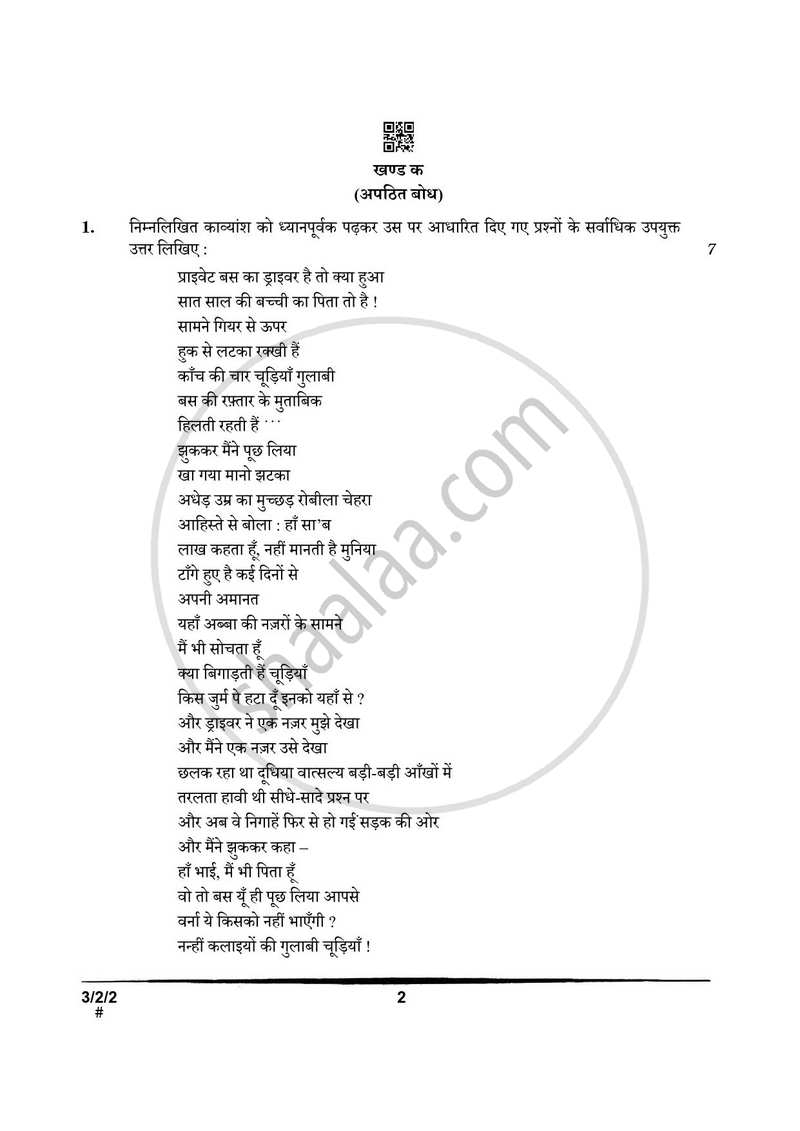 खण्ड क
(अपठित बोध)

1. निम्नलिखित काव्यांश को ध्यानपूर्वक पढ़कर उस पर आधारित दिए गए प्रश्नों के सर्वाधिक उपयुक्त उत्तर लिखिए : 7

प्राइवेट बस का ड्राइवर है तो क्या हुआ
सात साल की बच्ची का पिता तो है !
सामने गियर से ऊपर
हुक से लटका रक्खी हैं
काँच की चार चूड़ियाँ गुलाबी
बस की रफ़्तार के मुताबिक
हिलती रहती हैं ···
झुककर मैंने पूछ लिया
खा गया मानो झटका
अधेड़ उम्र का मुच्छड़ रोबीला चेहरा
आहिस्ते से बोला : हाँ सा'ब
लाख कहता हूँ, नहीं मानती है मुनिया
टाँगे हुए है कई दिनों से
अपनी अमानत
यहाँ अब्बा की नज़रों के सामने
मैं भी सोचता हूँ
क्या बिगाड़ती हैं चूड़ियाँ
किस जुर्म पे हटा दूँ इनको यहाँ से ?
और ड्राइवर ने एक नज़र मुझे देखा
और मैंने एक नज़र उसे देखा
छलक रहा था दूधिया वात्सल्य बड़ी-बड़ी आँखों में
तरलता हावी थी सीधे-सादे प्रश्न पर
और अब वे निगाहें फिर से हो गईं सड़क की ओर
और मैंने झुककर कहा –
हाँ भाई, मैं भी पिता हूँ
वो तो बस यूँ ही पूछ लिया आपसे
वर्ना ये किसको नहीं भाएँगी ?
नन्हीं कलाइयों की गुलाबी चूड़ियाँ !

3/2/2
#
2
shaalaa.com